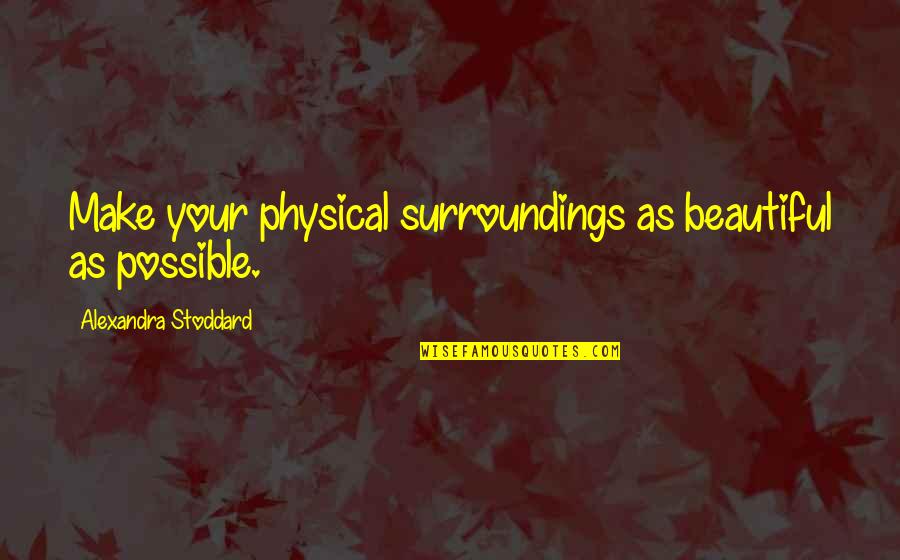 Make your physical surroundings as beautiful as possible.

Alexandra Stoddard

WISEFAMOUSQUOTES.COM